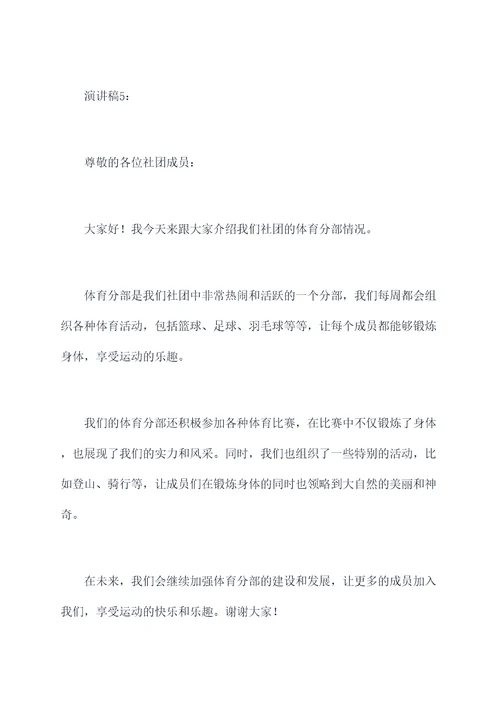 演讲稿5：

尊敬的各位社团成员：

大家好！我今天来跟大家介绍我们社团的体育分部情况。

体育分部是我们社团中非常热闹和活跃的一个分部，我们每周都会组织各种体育活动，包括篮球、足球、羽毛球等等，让每个成员都能够锻炼身体，享受运动的乐趣。

我们的体育分部还积极参加各种体育比赛，在比赛中不仅锻炼了身体，也展现了我们的实力和风采。同时，我们也组织了一些特别的活动，比如登山、骑行等，让成员们在锻炼身体的同时也领略到大自然的美丽和神奇。

在未来，我们会继续加强体育分部的建设和发展，让更多的成员加入我们，享受运动的快乐和乐趣。谢谢大家！